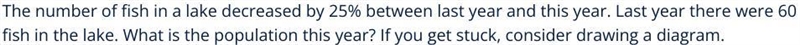 The number of fish in a lake decreased by 25% between last year and this year. Last year there were 60 fish in the lake. What is the population this year? If you get stuck, consider drawing a diagram.